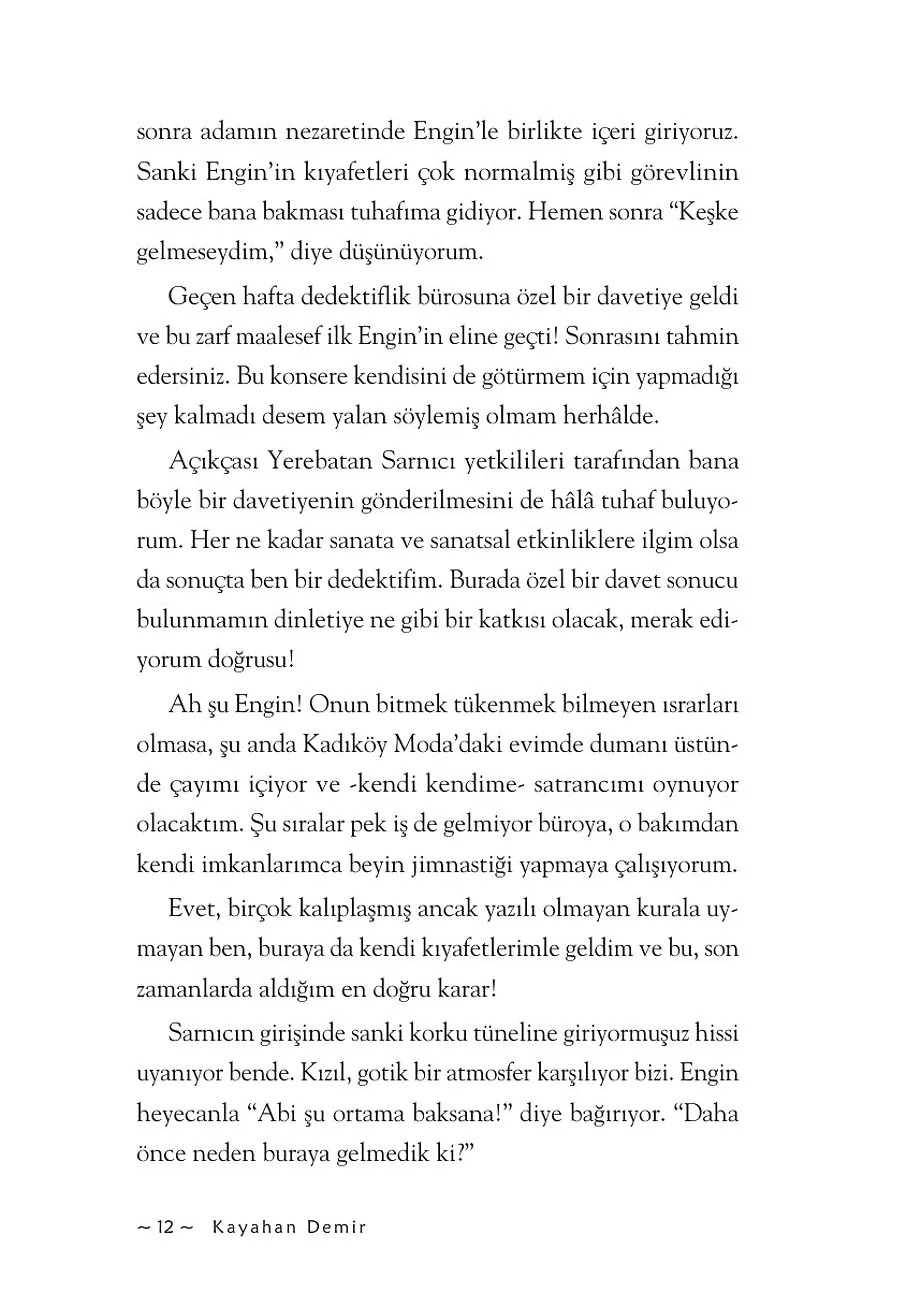 sonra adamın nezaretinde Engin'le birlikte içeri giriyoruz. Sanki Engin'in kıyafetleri çok normalmiş gibi görevlinin sadece bana bakması tuhafıma gidiyor. Hemen sonra "Keşke gelmeseydim," diye düşünüyorum.

Geçen hafta dedektiflik bürosuna özel bir davetiye geldi ve bu zarf maalesef ilk Engin'in eline geçti! Sonrasını tahmin edersiniz. Bu konsere kendisini de götürmem için yapmadığı şey kalmadı desem yalan söylemiş olmam herhâlde.

Açıkçası Yerebatan Sarnıcı yetkilileri tarafından bana böyle bir davetiyenin gönderilmesini de hâlâ tuhaf buluyorum. Her ne kadar sanata ve sanatsal etkinliklere ilgim olsa da sonuçta ben bir dedektifim. Burada özel bir davet sonucu bulunmamın dinletiye ne gibi bir katkısı olacak, merak ediyorum doğrusu!

Ah şu Engin! Onun bitmek tükenmek bilmeyen ısrarları olmasa, şu anda Kadıköy Moda'daki evimde dumanı üstünde çayımı içiyor ve -kendi kendime- satrancımı oynuyor olacaktım. Şu sıralar pek iş de gelmiyor büroya, o bakımdan kendi imkanlarımca beyin jimnastiği yapmaya çalışıyorum.

Evet, birçok kalıplaşmış ancak yazılı olmayan kurala uymayan ben, buraya da kendi kıyafetlerimle geldim ve bu, son zamanlarda aldığım en doğru karar!

Sarnıcın girişinde sanki korku tüneline giriyormuşuz hissi uyanıyor bende. Kızıl, gotik bir atmosfer karşılıyor bizi. Engin heyecanla "Abi şu ortama baksana!" diye bağırıyor. "Daha önce neden buraya gelmedik ki?"

~ 12 ~ Kayahan Demir